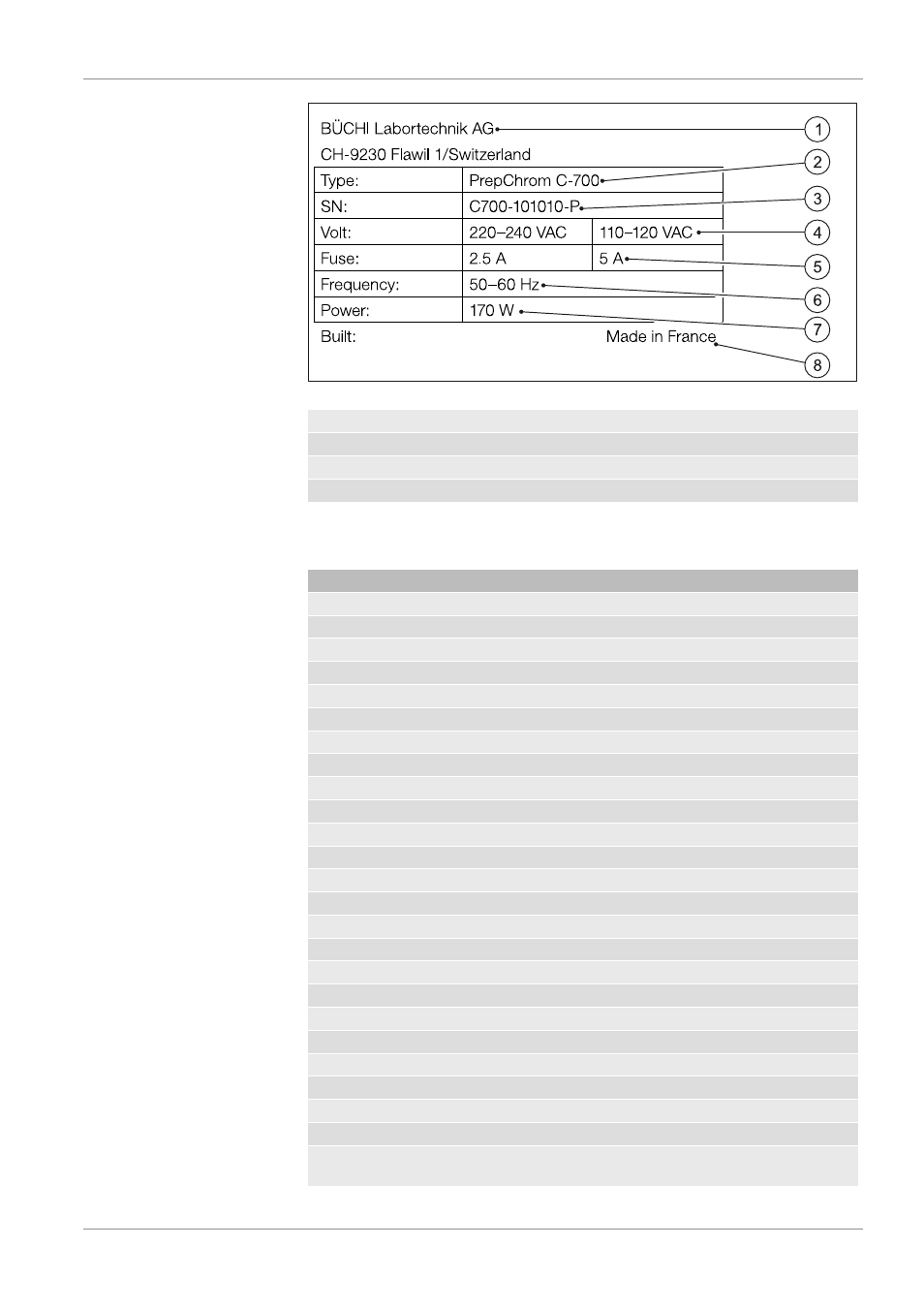 BÜCHI Labortechnik AG

CH-9230 Flawil 1/Switzerland

| Type: | PrepChrom C-700 | |
|---|---|---|
| SN: | C700-101010-P | |
| Volt: | 220–240 VAC | 110–120 VAC |
| Fuse: | 2.5 A | 5 A |
| Frequency: | 50–60 Hz | |
| Power: | 170 W | |

Built: Made in France

1
2
3
4
5
6
7
8